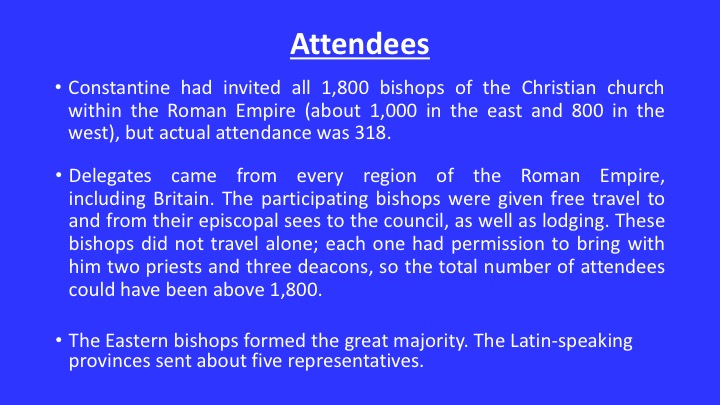 Attendees

• Constantine had invited all 1,800 bishops of the Christian church within the Roman Empire (about 1,000 in the east and 800 in the west), but actual attendance was 318.

• Delegates came from every region of the Roman Empire, including Britain. The participating bishops were given free travel to and from their episcopal sees to the council, as well as lodging. These bishops did not travel alone; each one had permission to bring with him two priests and three deacons, so the total number of attendees could have been above 1,800.

• The Eastern bishops formed the great majority. The Latin-speaking provinces sent about five representatives.